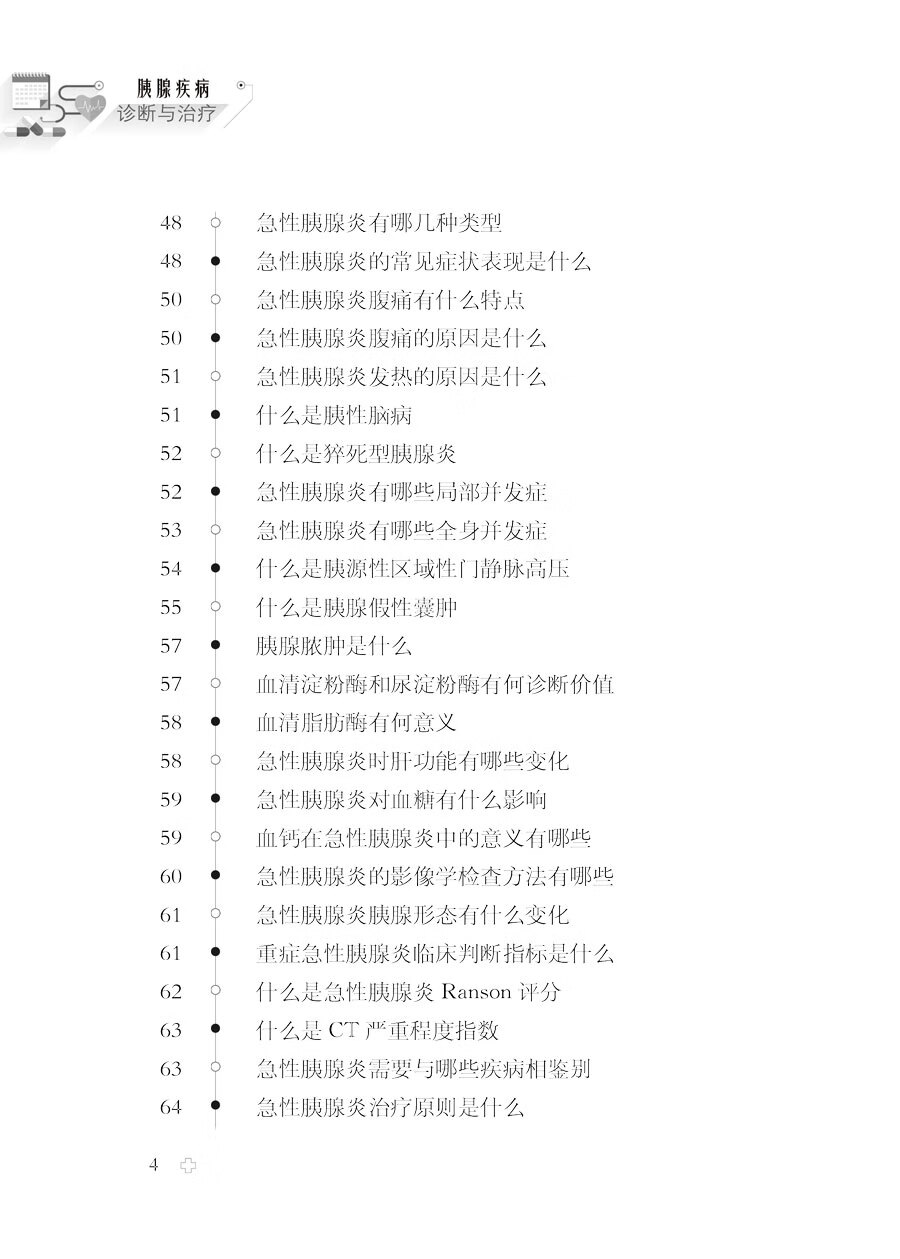 胰腺疾病
诊断与治疗

48 急性胰腺炎有哪几种类型
48 急性胰腺炎的常见症状表现是什么
50 急性胰腺炎腹痛有什么特点
50 急性胰腺炎腹痛的原因是什么
51 急性胰腺炎发热的原因是什么
51 什么是胰性脑病
52 什么是猝死型胰腺炎
52 急性胰腺炎有哪些局部并发症
53 急性胰腺炎有哪些全身并发症
54 什么是胰源性区域性门静脉高压
55 什么是胰腺假性囊肿
57 胰腺脓肿是什么
57 血清淀粉酶和尿淀粉酶有何诊断价值
58 血清脂肪酶有何意义
58 急性胰腺炎时肝功能有哪些变化
59 急性胰腺炎对血糖有什么影响
59 血钙在急性胰腺炎中的意义有哪些
60 急性胰腺炎的影像学检查方法有哪些
61 急性胰腺炎胰腺形态有什么变化
61 重症急性胰腺炎临床判断指标是什么
62 什么是急性胰腺炎 Ranson 评分
63 什么是 CT 严重程度指数
63 急性胰腺炎需要与哪些疾病相鉴别
64 急性胰腺炎治疗原则是什么

4